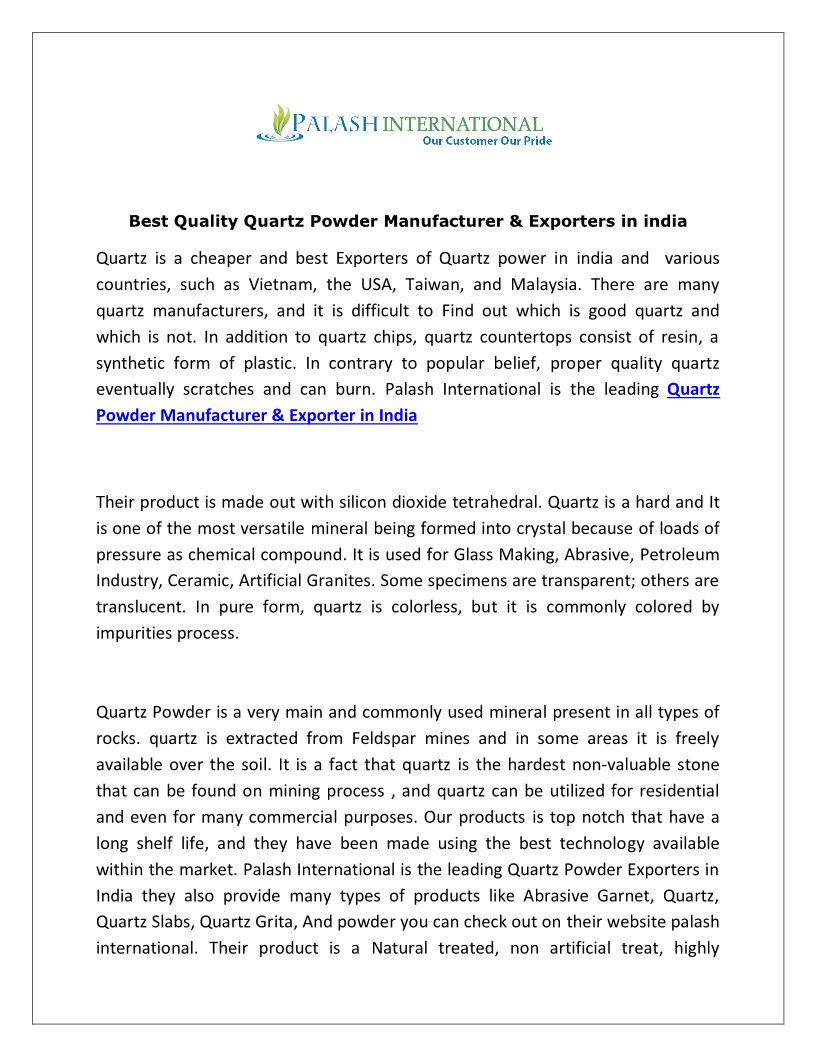 PALASH INTERNATIONAL
Our Customer Our Pride

Best Quality Quartz Powder Manufacturer & Exporters in india

Quartz is a cheaper and best Exporters of Quartz power in india and various countries, such as Vietnam, the USA, Taiwan, and Malaysia. There are many quartz manufacturers, and it is difficult to Find out which is good quartz and which is not. In addition to quartz chips, quartz countertops consist of resin, a synthetic form of plastic. In contrary to popular belief, proper quality quartz eventually scratches and can burn. Palash International is the leading Quartz Powder Manufacturer & Exporter in India

Their product is made out with silicon dioxide tetrahedral. Quartz is a hard and It is one of the most versatile mineral being formed into crystal because of loads of pressure as chemical compound. It is used for Glass Making, Abrasive, Petroleum Industry, Ceramic, Artificial Granites. Some specimens are transparent; others are translucent. In pure form, quartz is colorless, but it is commonly colored by impurities process.

Quartz Powder is a very main and commonly used mineral present in all types of rocks. quartz is extracted from Feldspar mines and in some areas it is freely available over the soil. It is a fact that quartz is the hardest non-valuable stone that can be found on mining process , and quartz can be utilized for residential and even for many commercial purposes. Our products is top notch that have a long shelf life, and they have been made using the best technology available within the market. Palash International is the leading Quartz Powder Exporters in India they also provide many types of products like Abrasive Garnet, Quartz, Quartz Slabs, Quartz Grita, And powder you can check out on their website palash international. Their product is a Natural treated, non artificial treat, highly